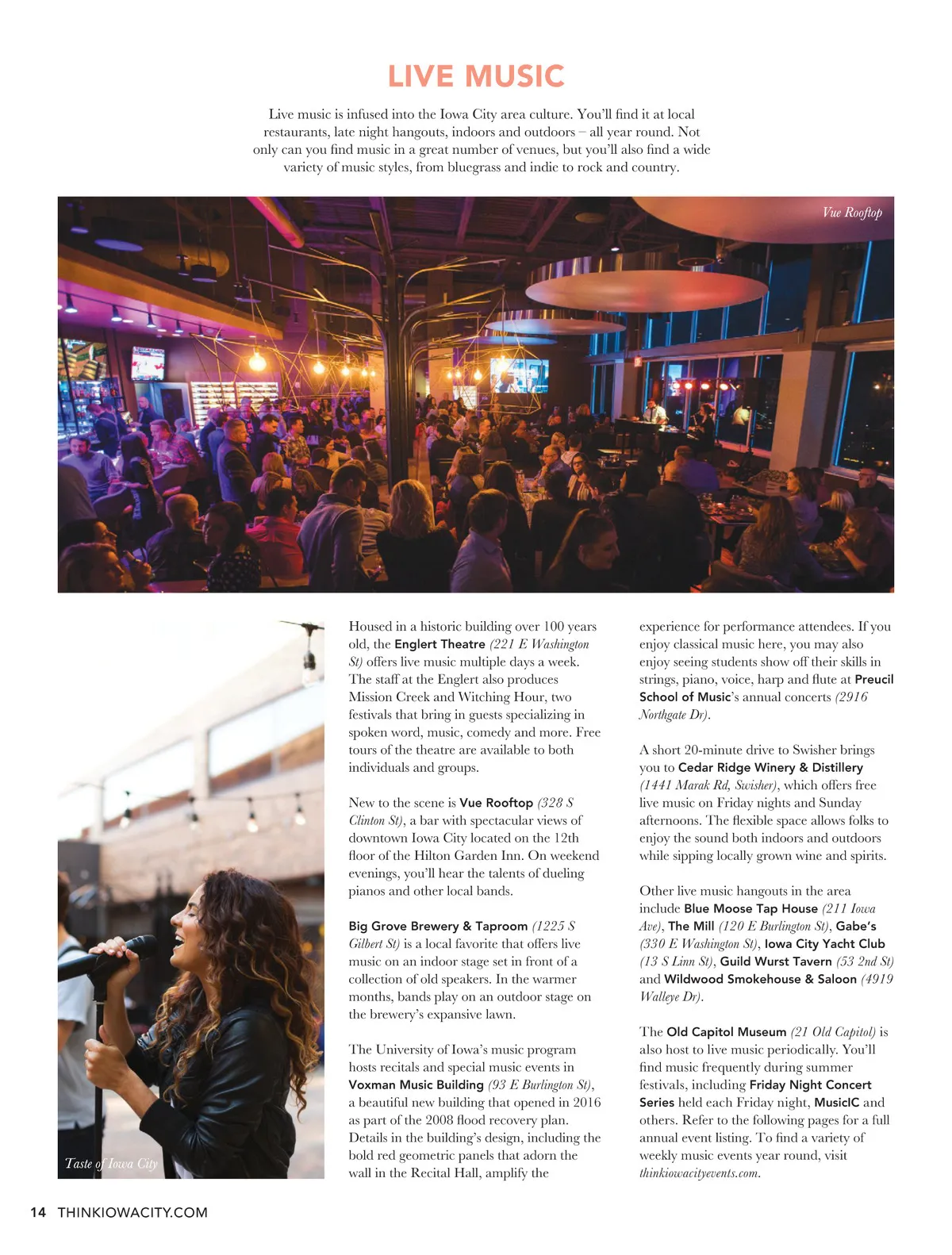 LIVE MUSIC

Live music is infused into the Iowa City area culture. You'll find it at local restaurants, late night hangouts, indoors and outdoors – all year round. Not only can you find music in a great number of venues, but you'll also find a wide variety of music styles, from bluegrass and indie to rock and country.

Vue Rooftop

Taste of Iowa City

Housed in a historic building over 100 years old, the Englert Theatre (221 E Washington St) offers live music multiple days a week. The staff at the Englert also produces Mission Creek and Witching Hour, two festivals that bring in guests specializing in spoken word, music, comedy and more. Free tours of the theatre are available to both individuals and groups.

New to the scene is Vue Rooftop (328 S Clinton St), a bar with spectacular views of downtown Iowa City located on the 12th floor of the Hilton Garden Inn. On weekend evenings, you'll hear the talents of dueling pianos and other local bands.

Big Grove Brewery & Taproom (1225 S Gilbert St) is a local favorite that offers live music on an indoor stage set in front of a collection of old speakers. In the warmer months, bands play on an outdoor stage on the brewery's expansive lawn.

The University of Iowa's music program hosts recitals and special music events in Voxman Music Building (93 E Burlington St), a beautiful new building that opened in 2016 as part of the 2008 flood recovery plan. Details in the building's design, including the bold red geometric panels that adorn the wall in the Recital Hall, amplify the experience for performance attendees. If you enjoy classical music here, you may also enjoy seeing students show off their skills in strings, piano, voice, harp and flute at Preucil School of Music's annual concerts (2916 Northgate Dr).

A short 20-minute drive to Swisher brings you to Cedar Ridge Winery & Distillery (1441 Marak Rd, Swisher), which offers free live music on Friday nights and Sunday afternoons. The flexible space allows folks to enjoy the sound both indoors and outdoors while sipping locally grown wine and spirits.

Other live music hangouts in the area include Blue Moose Tap House (211 Iowa Ave), The Mill (120 E Burlington St), Gabe's (330 E Washington St), Iowa City Yacht Club (13 S Linn St), Guild Wurst Tavern (53 2nd St) and Wildwood Smokehouse & Saloon (4919 Walleye Dr).

The Old Capitol Museum (21 Old Capitol) is also host to live music periodically. You'll find music frequently during summer festivals, including Friday Night Concert Series held each Friday night, MusicIC and others. Refer to the following pages for a full annual event listing. To find a variety of weekly music events year round, visit thinkiowacityevents.com.

14 THINKIOWACITY.COM